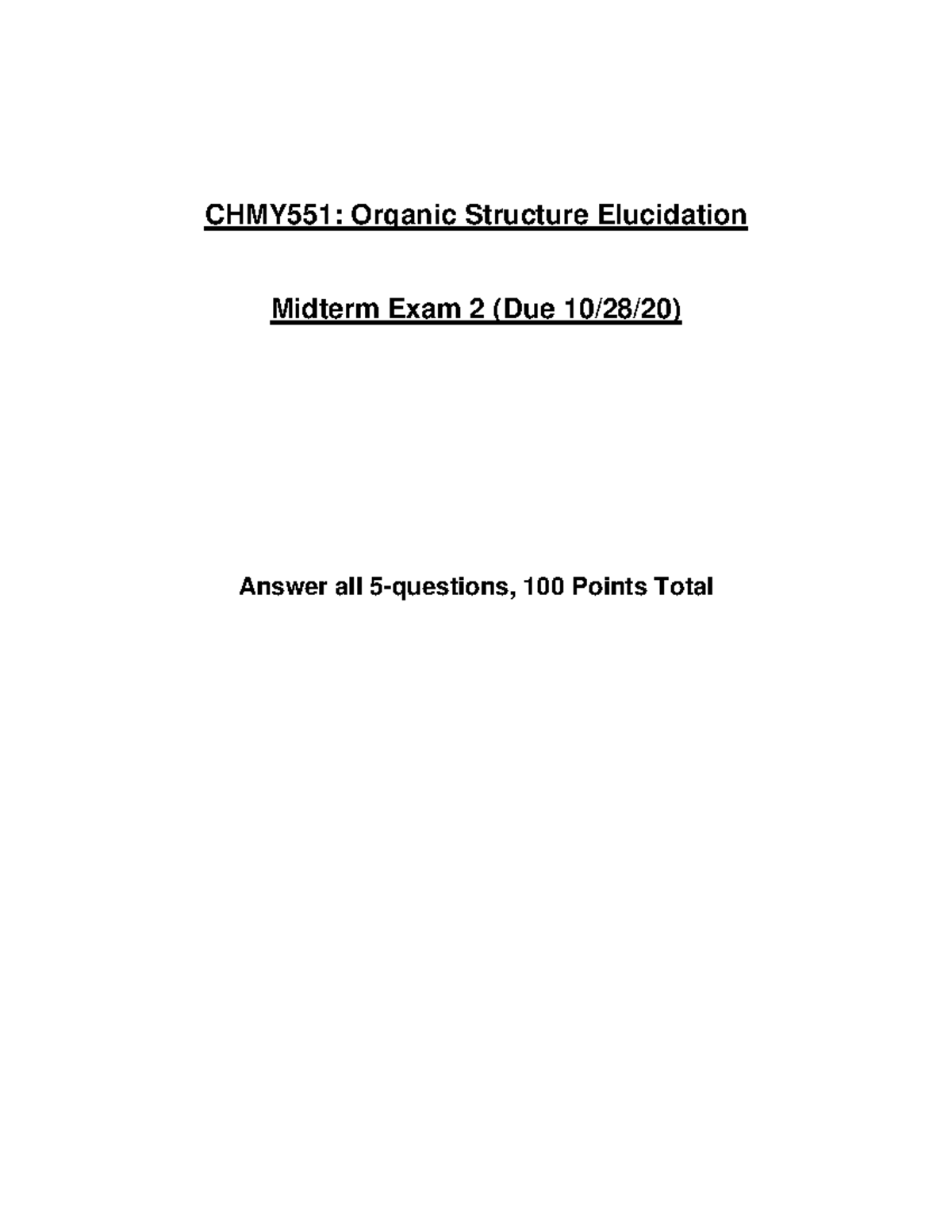 CHMY551: Organic Structure Elucidation

Midterm Exam 2 (Due 10/28/20)

Answer all 5-questions, 100 Points Total